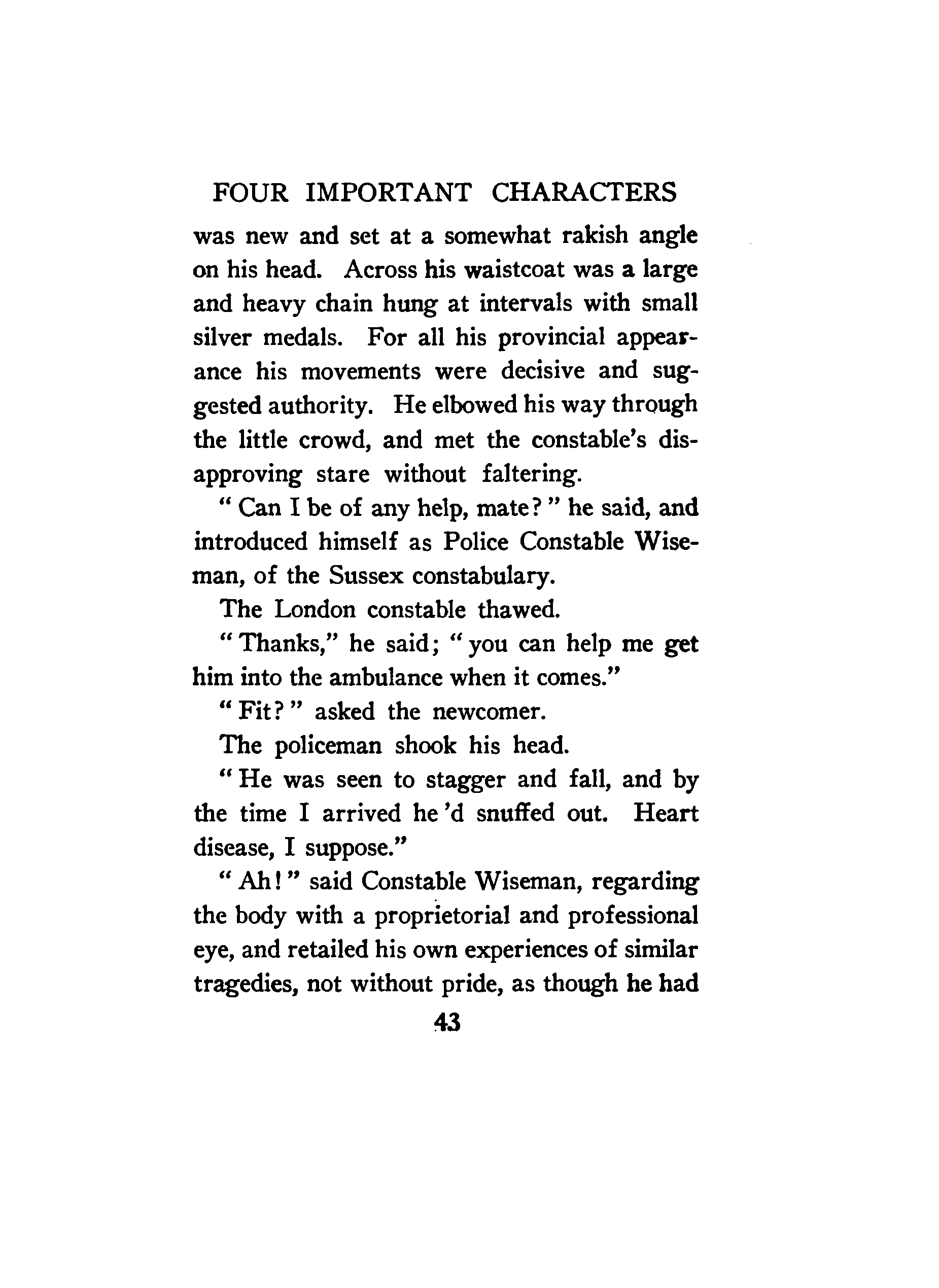 FOUR IMPORTANT CHARACTERS

was new and set at a somewhat rakish angle on his head. Across his waistcoat was a large and heavy chain hung at intervals with small silver medals. For all his provincial appearance his movements were decisive and suggested authority. He elbowed his way through the little crowd, and met the constable's disapproving stare without faltering.

" Can I be of any help, mate? " he said, and introduced himself as Police Constable Wiseman, of the Sussex constabulary.

The London constable thawed.

" Thanks," he said; " you can help me get him into the ambulance when it comes."

" Fit? " asked the newcomer.

The policeman shook his head.

" He was seen to stagger and fall, and by the time I arrived he 'd snuffed out. Heart disease, I suppose."

" Ah! " said Constable Wiseman, regarding the body with a proprietorial and professional eye, and retailed his own experiences of similar tragedies, not without pride, as though he had

43